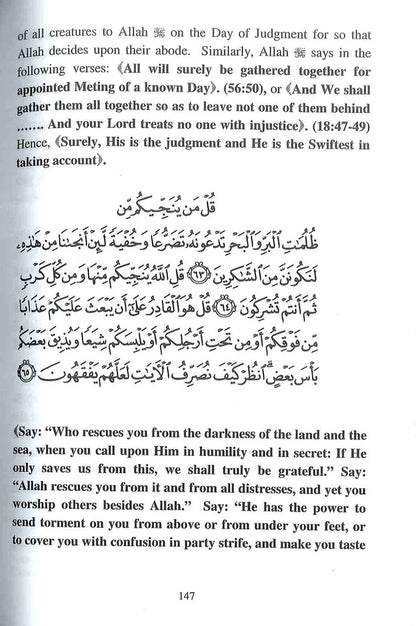 of all creatures to Allah ﷻ on the Day of Judgment for so that Allah decides upon their abode. Similarly, Allah ﷻ says in the following verses: ﴾All will surely be gathered together for appointed Meting of a known Day﴿. (56:50), or ﴾And We shall gather them all together so as to leave not one of them behind ……. And your Lord treats no one with injustice﴿. (18:47-49) Hence, ﴾Surely, His is the judgment and He is the Swiftest in taking account﴿.

قُلْ مَن يُنَجِّيكُم مِّن ظُلُمَٰتِ ٱلْبَرِّ وَٱلْبَحْرِ تَدْعُونَهُۥ تَضَرُّعًا وَخُفْيَةً لَّئِنْ أَنجَىٰنَا مِنْ هَٰذِهِۦ لَنَكُونَنَّ مِنَ ٱلشَّٰكِرِينَ ﴿٦٣﴾ قُلِ ٱللَّهُ يُنَجِّيكُم مِّنْهَا وَمِن كُلِّ كَرْبٍ ثُمَّ أَنتُمْ تُشْرِكُونَ ﴿٦٤﴾ قُلْ هُوَ ٱلْقَادِرُ عَلَىٰٓ أَن يَبْعَثَ عَلَيْكُمْ عَذَابًا مِّن فَوْقِكُمْ أَوْ مِن تَحْتِ أَرْجُلِكُمْ أَوْ يَلْبِسَكُمْ شِيَعًا وَيُذِيقَ بَعْضَكُم بَأْسَ بَعْضٍ ٱنظُرْ كَيْفَ نُصَرِّفُ ٱلْءَايَٰتِ لَعَلَّهُمْ يَفْقَهُونَ ﴿٦٥﴾

﴾Say: "Who rescues you from the darkness of the land and the sea, when you call upon Him in humility and in secret: If He only saves us from this, we shall truly be grateful." Say: "Allah rescues you from it and from all distresses, and yet you worship others besides Allah." Say: "He has the power to send torment on you from above or from under your feet, or to cover you with confusion in party strife, and make you taste

147